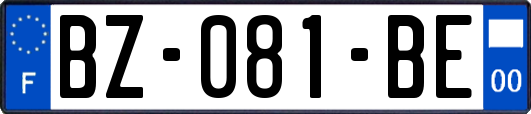 F
BZ-081-BE
00